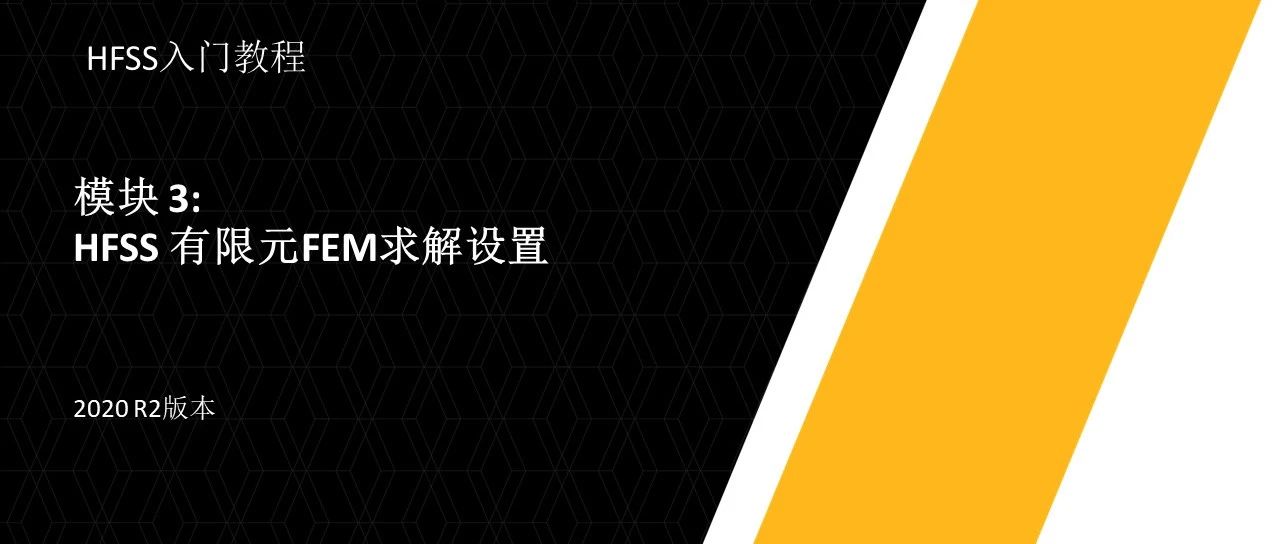 HFSS入门教程

模块 3:
HFSS 有限元FEM求解设置

2020 R2版本